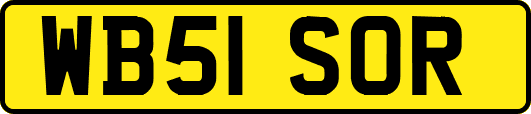 WB51 SOR